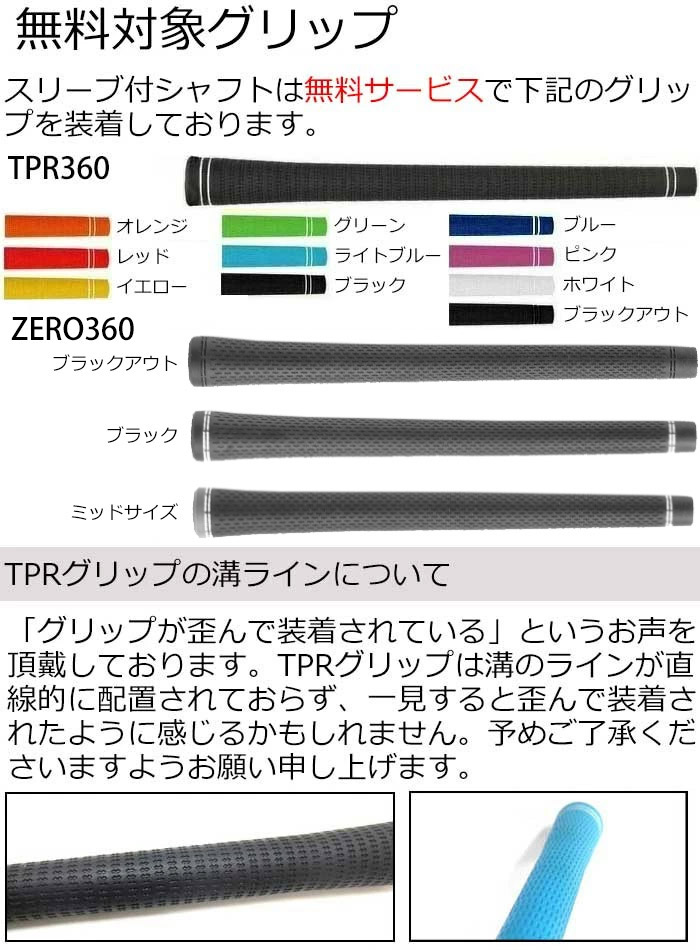 無料対象グリップ

スリーブ付シャフトは無料サービスで下記のグリップを装着しております。

TPR360

オレンジ
レッド
イエロー
グリーン
ライトブルー
ブラック
ブルー
ピンク
ホワイト
ブラックアウト

ZERO360

ブラックアウト
ブラック
ミッドサイズ

TPRグリップの溝ラインについて

「グリップが歪んで装着されている」というお声を頂戴しております。TPRグリップは溝のラインが直線的に配置されておらず、一見すると歪んで装着されたように感じるかもしれません。予めご了承くださいますようお願い申し上げます。